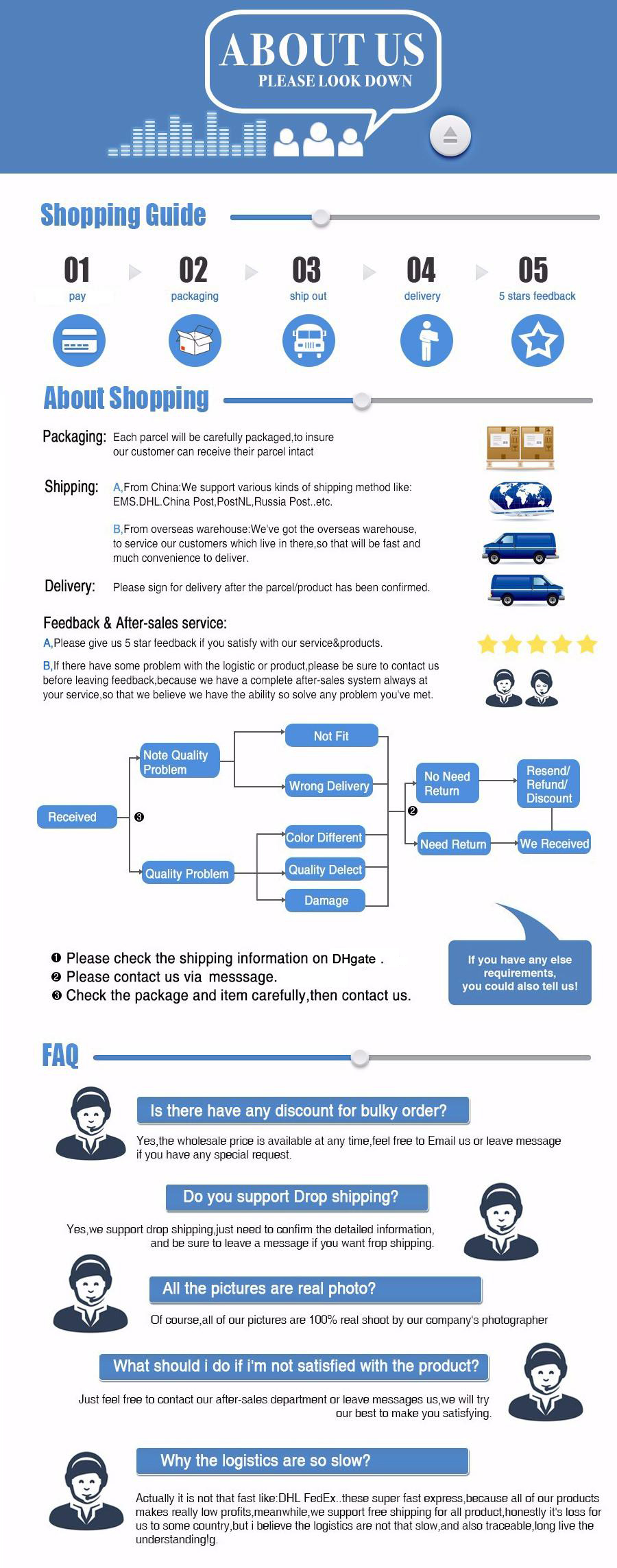 ABOUT US
PLEASE LOOK DOWN

Shopping Guide

01 pay
02 packaging
03 ship out
04 delivery
05 5 stars feedback

About Shopping

Packaging: Each parcel will be carefully packaged,to insure our customer can receive their parcel intact

Shipping: A,From China:We support various kinds of shipping method like: EMS.DHL.China Post,PostNL,Russia Post..etc.

B,From overseas warehouse:We've got the overseas warehouse, to service our customers which live in there,so that will be fast and much convenience to deliver.

Delivery: Please sign for delivery after the parcel/product has been confirmed.

Feedback & After-sales service:
A,Please give us 5 star feedback if you satisfy with our service&products.

B,If there have some problem with the logistic or product,please be sure to contact us before leaving feedback,because we have a complete after-sales system always at your service,so that we believe we have the ability so solve any problem you've met.

Received
❸
Note Quality Problem
Quality Problem
Not Fit
Wrong Delivery
Color Different
Quality Delect
Damage
❷
No Need Return
Need Return
Resend/ Refund/ Discount
We Received

❶ Please check the shipping information on DHgate .
❷ Please contact us via messsage.
❸ Check the package and item carefully,then contact us.

If you have any else requirements, you could also tell us!

FAQ

Is there have any discount for bulky order?
Yes,the wholesale price is available at any time,feel free to Email us or leave message if you have any special request.

Do you support Drop shipping?
Yes,we support drop shipping,just need to confirm the detailed information, and be sure to leave a message if you want frop shipping.

All the pictures are real photo?
Of course,all of our pictures are 100% real shoot by our company's photographer

What should i do if i'm not satisfied with the product?
Just feel free to contact our after-sales department or leave messages us,we will try our best to make you satisfying.

Why the logistics are so slow?
Actually it is not that fast like:DHL FedEx..these super fast express,because all of our products makes really low profits,meanwhile,we support free shipping for all product,honestly it's loss for us to some country,but i believe the logistics are not that slow,and also traceable,long live the understanding!g.